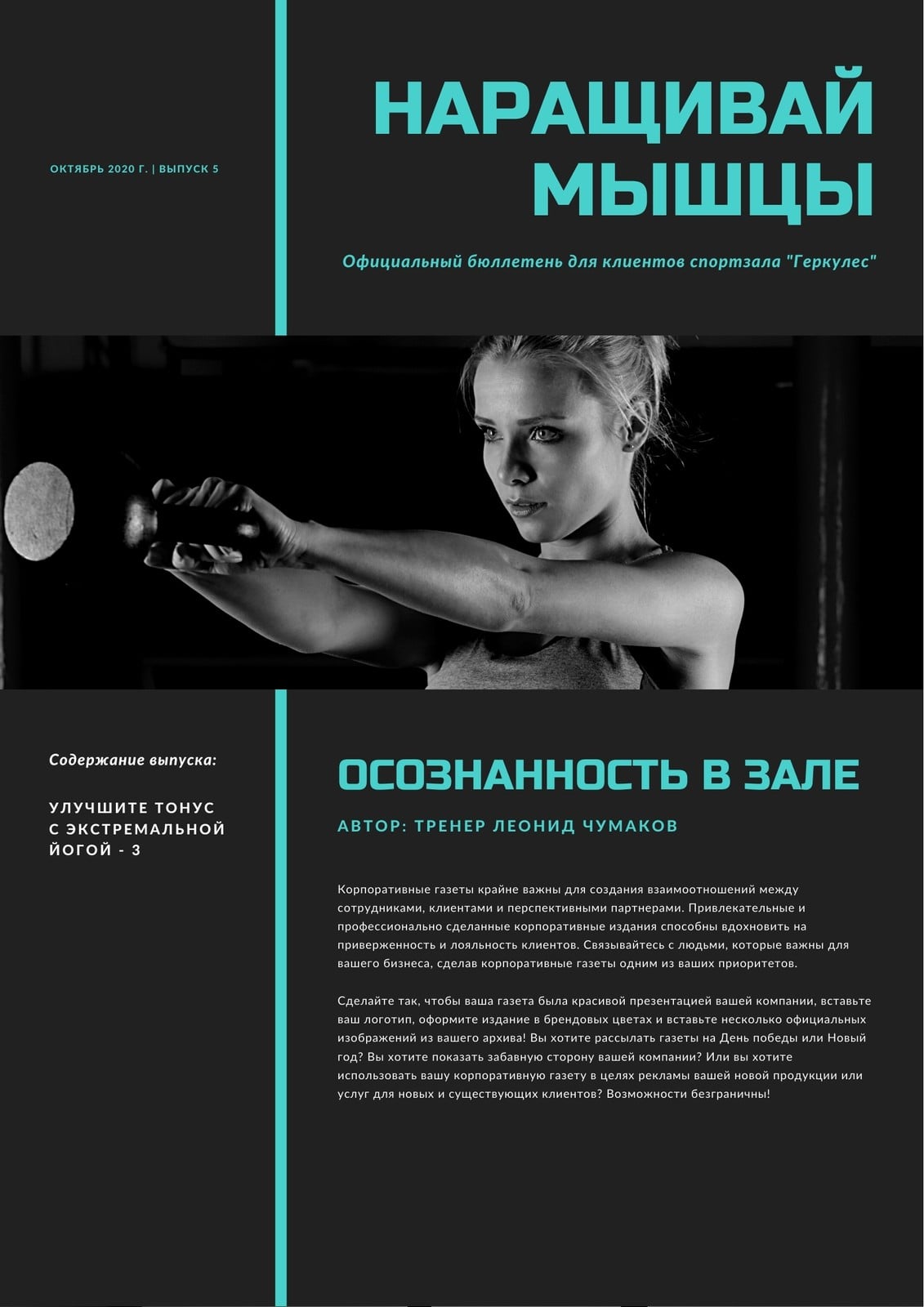 ОКТЯБРЬ 2020 Г. | ВЫПУСК 5

НАРАЩИВАЙ МЫШЦЫ

Официальный бюллетень для клиентов спортзала "Геркулес"

Содержание выпуска:

УЛУЧШИТЕ ТОНУС С ЭКСТРЕМАЛЬНОЙ ЙОГОЙ - 3

ОСОЗНАННОСТЬ В ЗАЛЕ

АВТОР: ТРЕНЕР ЛЕОНИД ЧУМАКОВ

Корпоративные газеты крайне важны для создания взаимоотношений между сотрудниками, клиентами и перспективными партнерами. Привлекательные и профессионально сделанные корпоративные издания способны вдохновить на приверженность и лояльность клиентов. Связывайтесь с людьми, которые важны для вашего бизнеса, сделав корпоративные газеты одним из ваших приоритетов.

Сделайте так, чтобы ваша газета была красивой презентацией вашей компании, вставьте ваш логотип, оформите издание в брендовых цветах и вставьте несколько официальных изображений из вашего архива! Вы хотите рассылать газеты на День победы или Новый год? Вы хотите показать забавную сторону вашей компании? Или вы хотите использовать вашу корпоративную газету в целях рекламы вашей новой продукции или услуг для новых и существующих клиентов? Возможности безграничны!